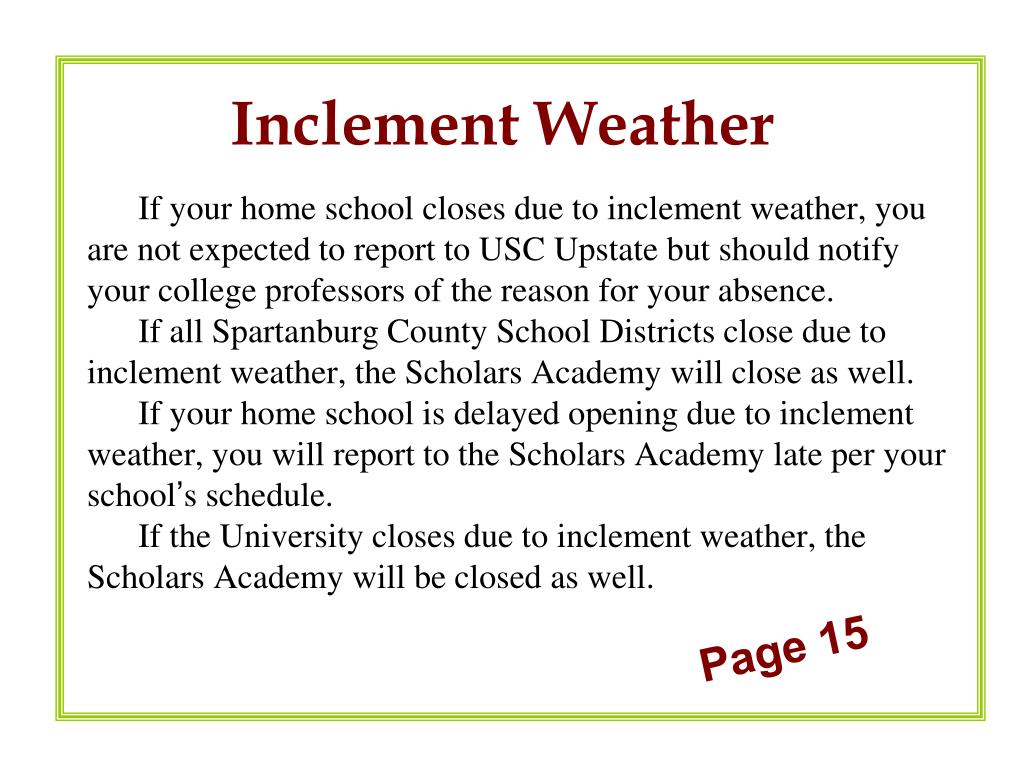 Inclement Weather

If your home school closes due to inclement weather, you are not expected to report to USC Upstate but should notify your college professors of the reason for your absence.

If all Spartanburg County School Districts close due to inclement weather, the Scholars Academy will close as well.

If your home school is delayed opening due to inclement weather, you will report to the Scholars Academy late per your school's schedule.

If the University closes due to inclement weather, the Scholars Academy will be closed as well.

Page 15